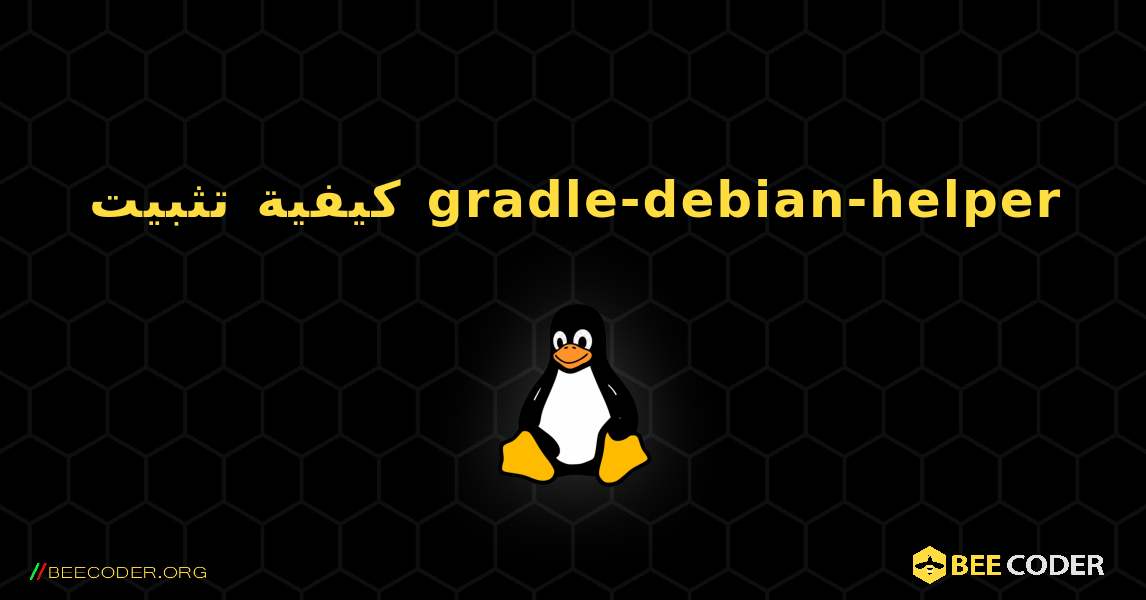 كيفية تثبيت gradle-debian-helper

//BEECODER.ORG

BEE CODER